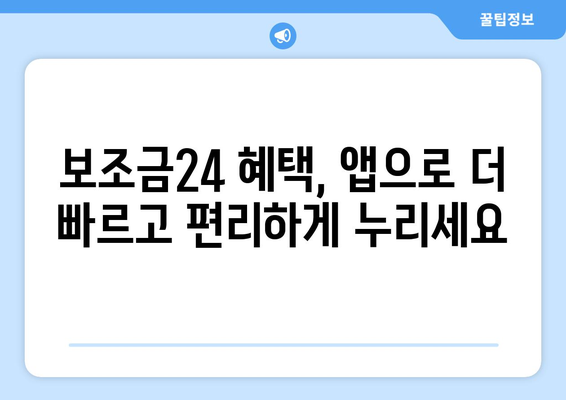 꿀팁정보

보조금24 혜택, 앱으로 더 빠르고 편리하게 누리세요